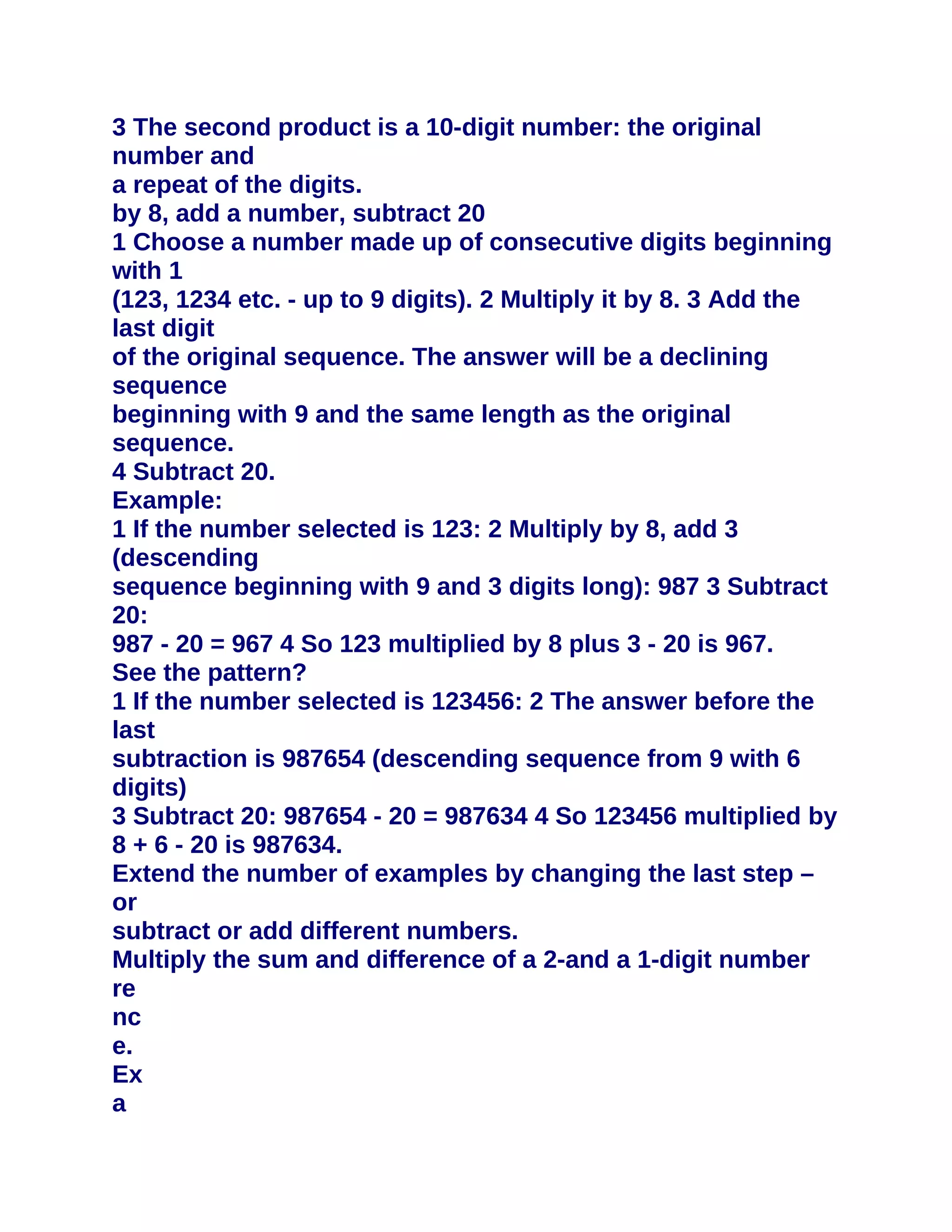 3 The second product is a 10-digit number: the original number and
a repeat of the digits.
by 8, add a number, subtract 20
1 Choose a number made up of consecutive digits beginning with 1
(123, 1234 etc. - up to 9 digits). 2 Multiply it by 8. 3 Add the last digit
of the original sequence. The answer will be a declining sequence
beginning with 9 and the same length as the original sequence.
4 Subtract 20.
Example:
1 If the number selected is 123: 2 Multiply by 8, add 3 (descending
sequence beginning with 9 and 3 digits long): 987 3 Subtract 20:
987 - 20 = 967 4 So 123 multiplied by 8 plus 3 - 20 is 967.
See the pattern?
1 If the number selected is 123456: 2 The answer before the last
subtraction is 987654 (descending sequence from 9 with 6 digits)
3 Subtract 20: 987654 - 20 = 987634 4 So 123456 multiplied by 8 + 6 - 20 is 987634.
Extend the number of examples by changing the last step – or
subtract or add different numbers.
Multiply the sum and difference of a 2-and a 1-digit number
re
nc
e.
Ex
a